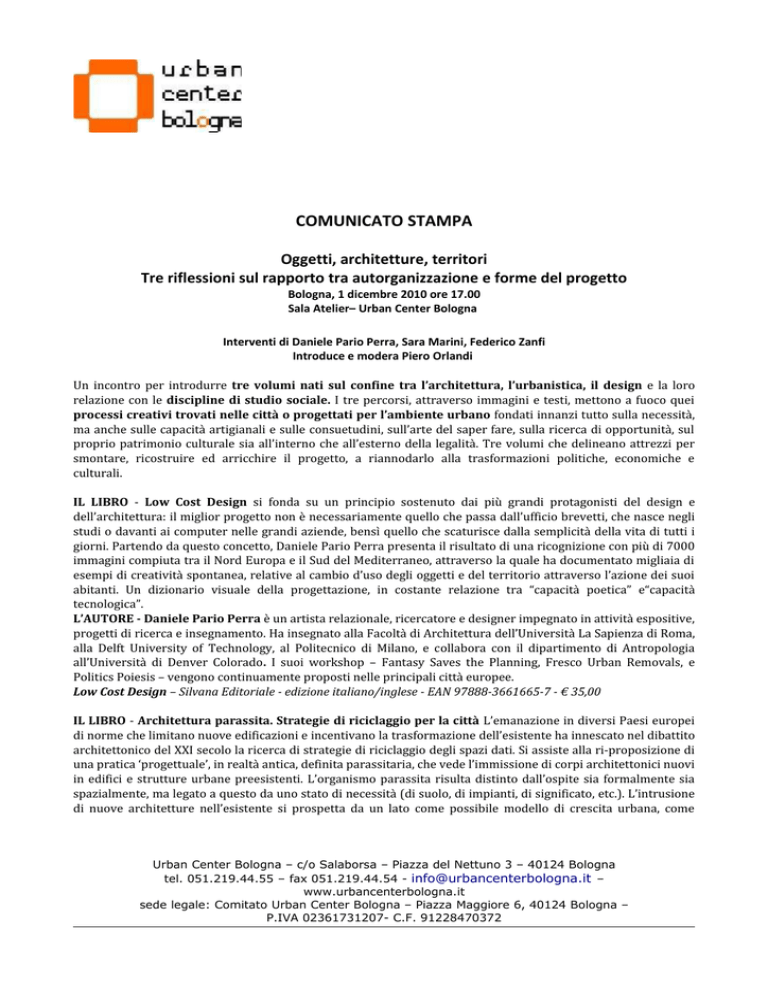 urban
center
bologna

COMUNICATO STAMPA

Oggetti, architetture, territori
Tre riflessioni sul rapporto tra autorganizzazione e forme del progetto
Bologna, 1 dicembre 2010 ore 17.00
Sala Atelier– Urban Center Bologna

Interventi di Daniele Pario Perra, Sara Marini, Federico Zanfi
Introduce e modera Piero Orlandi

Un incontro per introdurre tre volumi nati sul confine tra l'architettura, l'urbanistica, il design e la loro relazione con le discipline di studio sociale. I tre percorsi, attraverso immagini e testi, mettono a fuoco quei processi creativi trovati nelle città o progettati per l'ambiente urbano fondati innanzi tutto sulla necessità, ma anche sulle capacità artigianali e sulle consuetudini, sull'arte del saper fare, sulla ricerca di opportunità, sul proprio patrimonio culturale sia all'interno che all'esterno della legalità. Tre volumi che delineano attrezzi per smontare, ricostruire ed arricchire il progetto, a riannodarlo alla trasformazioni politiche, economiche e culturali.

IL LIBRO - Low Cost Design si fonda su un principio sostenuto dai più grandi protagonisti del design e dell'architettura: il miglior progetto non è necessariamente quello che passa dall'ufficio brevetti, che nasce negli studi o davanti ai computer nelle grandi aziende, bensì quello che scaturisce dalla semplicità della vita di tutti i giorni. Partendo da questo concetto, Daniele Pario Perra presenta il risultato di una ricognizione con più di 7000 immagini compiuta tra il Nord Europa e il Sud del Mediterraneo, attraverso la quale ha documentato migliaia di esempi di creatività spontanea, relative al cambio d'uso degli oggetti e del territorio attraverso l'azione dei suoi abitanti. Un dizionario visuale della progettazione, in costante relazione tra "capacità poetica" e"capacità tecnologica".
L'AUTORE - Daniele Pario Perra è un artista relazionale, ricercatore e designer impegnato in attività espositive, progetti di ricerca e insegnamento. Ha insegnato alla Facoltà di Architettura dell'Università La Sapienza di Roma, alla Delft University of Technology, al Politecnico di Milano, e collabora con il dipartimento di Antropologia all'Università di Denver Colorado. I suoi workshop – Fantasy Saves the Planning, Fresco Urban Removals, e Politics Poiesis – vengono continuamente proposti nelle principali città europee.
Low Cost Design – Silvana Editoriale - edizione italiano/inglese - EAN 97888-3661665-7 - € 35,00

IL LIBRO - Architettura parassita. Strategie di riciclaggio per la città L'emanazione in diversi Paesi europei di norme che limitano nuove edificazioni e incentivano la trasformazione dell'esistente ha innescato nel dibattito architettonico del XXI secolo la ricerca di strategie di riciclaggio degli spazi dati. Si assiste alla ri-proposizione di una pratica 'progettuale', in realtà antica, definita parassitaria, che vede l'immissione di corpi architettonici nuovi in edifici e strutture urbane preesistenti. L'organismo parassita risulta distinto dall'ospite sia formalmente sia spazialmente, ma legato a questo da uno stato di necessità (di suolo, di impianti, di significato, etc.). L'intrusione di nuove architetture nell'esistente si prospetta da un lato come possibile modello di crescita urbana, come

Urban Center Bologna – c/o Salaborsa – Piazza del Nettuno 3 – 40124 Bologna
tel. 051.219.44.55 – fax 051.219.44.54 - info@urbancenterbologna.it –
www.urbancenterbologna.it
sede legale: Comitato Urban Center Bologna – Piazza Maggiore 6, 40124 Bologna –
P.IVA 02361731207- C.F. 91228470372